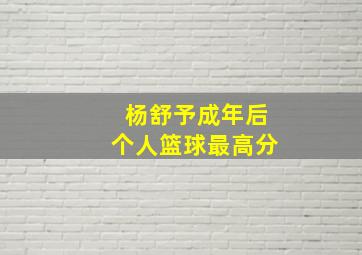 杨舒予成年后
个人篮球最高分